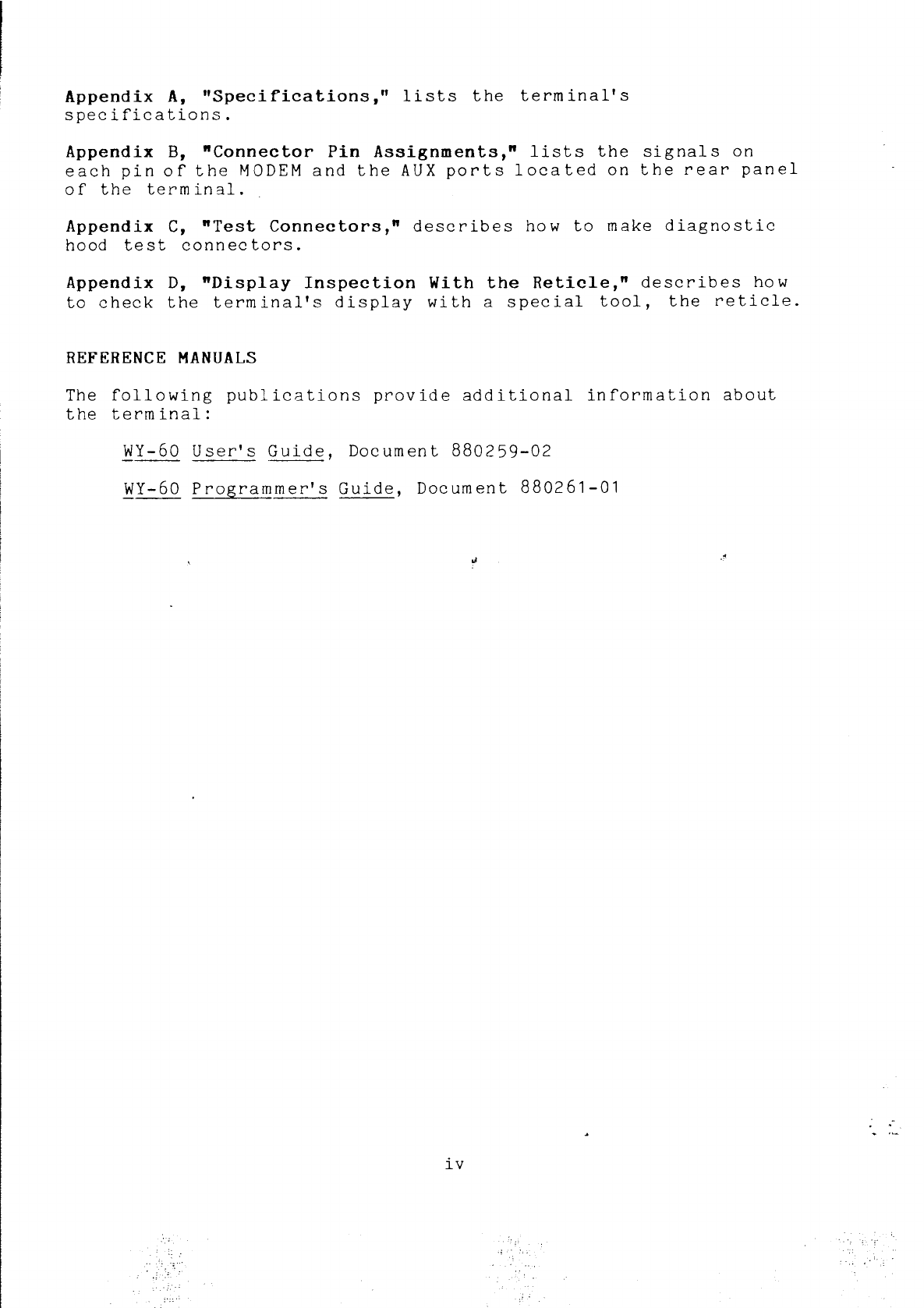 Appendix A, "Specifications," lists the terminal's specifications.

Appendix B, "Connector Pin Assignments," lists the signals on each pin of the MODEM and the AUX ports located on the rear panel of the terminal.

Appendix C, "Test Connectors," describes how to make diagnostic hood test connectors.

Appendix D, "Display Inspection With the Reticle," describes how to check the terminal's display with a special tool, the reticle.

REFERENCE MANUALS

The following publications provide additional information about the terminal:

WY-60 User's Guide, Document 880259-02

WY-60 Programmer's Guide, Document 880261-01

iv